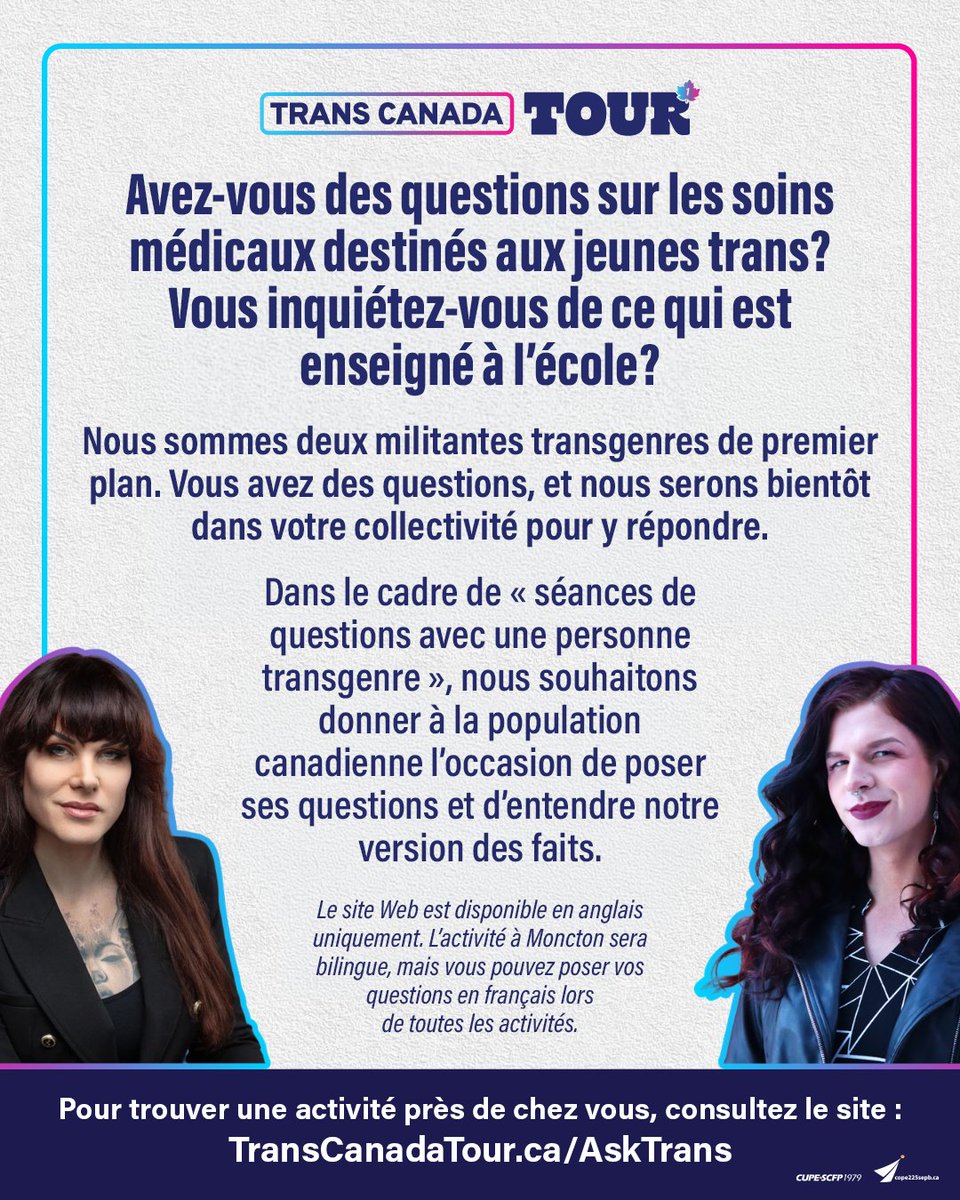 TRANS CANADA TOUR

Avez-vous des questions sur les soins médicaux destinés aux jeunes trans? Vous inquiétez-vous de ce qui est enseigné à l'école?

Nous sommes deux militantes transgenres de premier plan. Vous avez des questions, et nous serons bientôt dans votre collectivité pour y répondre.

Dans le cadre de « séances de questions avec une personne transgenre », nous souhaitons donner à la population canadienne l'occasion de poser ses questions et d'entendre notre version des faits.

Le site Web est disponible en anglais uniquement. L'activité à Moncton sera bilingue, mais vous pouvez poser vos questions en français lors de toutes les activités.

Pour trouver une activité près de chez vous, consultez le site :
TransCanadaTour.ca/AskTrans

CUPE·SCFP 1979
cope225sepb.ca